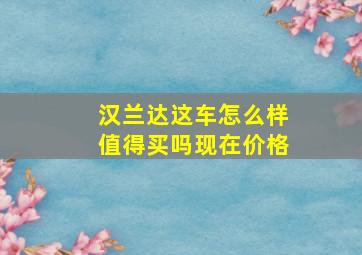 汉兰达这车怎么样
值得买吗现在价格